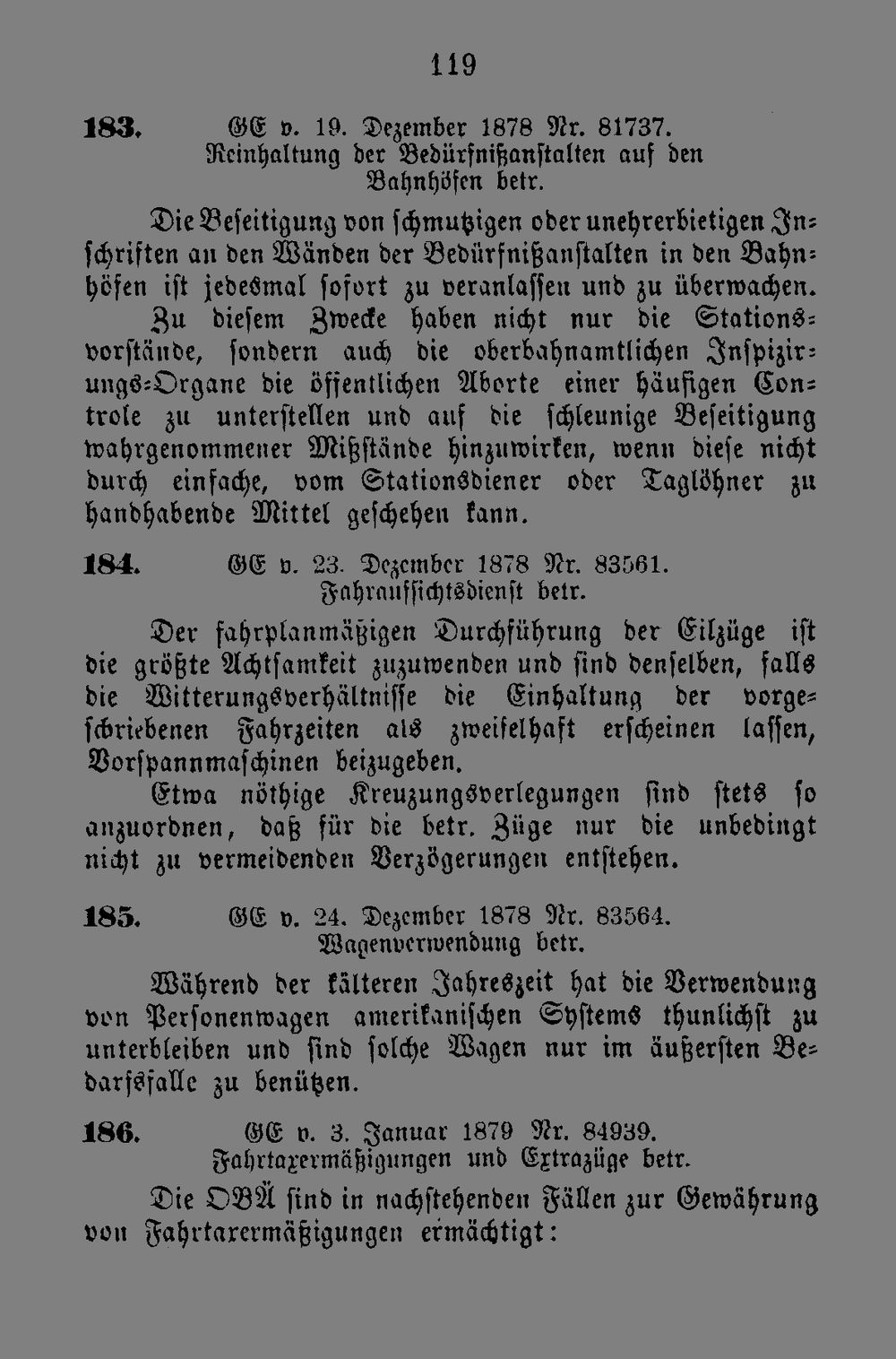 119

183. GE v. 19. Dezember 1878 Nr. 81737.
Reinhaltung der Bedürfnißanstalten auf den Bahnhöfen betr.

Die Beseitigung von schmutzigen oder unehrerbietigen Inschriften an den Wänden der Bedürfnißanstalten in den Bahnhöfen ist jedesmal sofort zu veranlassen und zu überwachen.

Zu diesem Zwecke haben nicht nur die Stationsvorstände, sondern auch die oberbahnamtlichen Inspizirungs-Organe die öffentlichen Aborte einer häufigen Controle zu unterstellen und auf die schleunige Beseitigung wahrgenommener Mißstände hinzuwirken, wenn diese nicht durch einfache, vom Stationsdiener oder Taglöhner zu handhabende Mittel geschehen kann.

184. GE v. 23. Dezember 1878 Nr. 83561.
Fahraufsichtsdienst betr.

Der fahrplanmäßigen Durchführung der Eilzüge ist die größte Achtsamkeit zuzuwenden und sind denselben, falls die Witterungsverhältnisse die Einhaltung der vorgeschriebenen Fahrzeiten als zweifelhaft erscheinen lassen, Vorspannmaschinen beizugeben.

Etwa nöthige Kreuzungsverlegungen sind stets so anzuordnen, daß für die betr. Züge nur die unbedingt nicht zu vermeidenden Verzögerungen entstehen.

185. GE v. 24. Dezember 1878 Nr. 83564.
Wagenverwendung betr.

Während der kälteren Jahreszeit hat die Verwendung von Personenwagen amerikanischen Systems thunlichst zu unterbleiben und sind solche Wagen nur im äußersten Bedarfsfalle zu benützen.

186. GE v. 3. Januar 1879 Nr. 84939.
Fahrtaxermäßigungen und Extrazüge betr.

Die OBÄ sind in nachstehenden Fällen zur Gewährung von Fahrtaxermäßigungen ermächtigt: